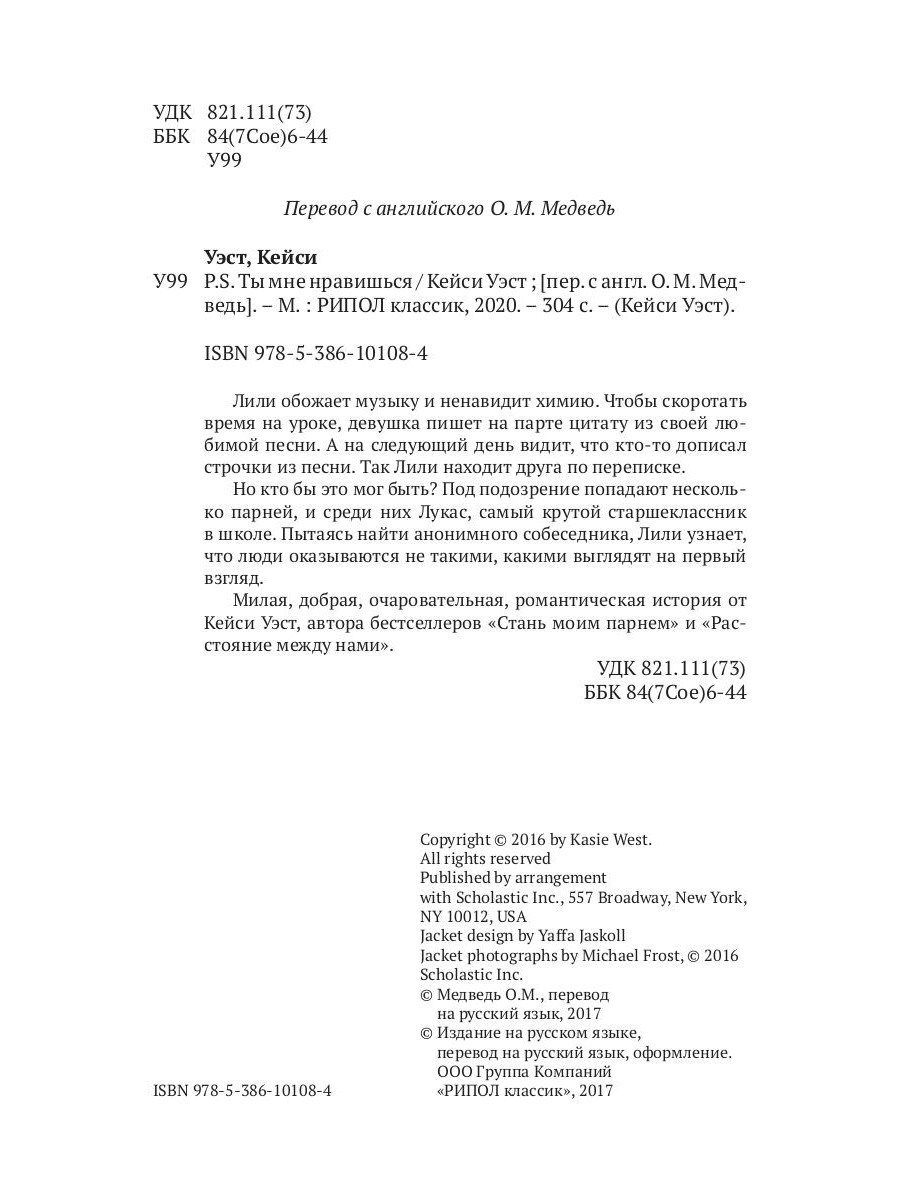 УДК 821.111(73)
ББК 84(7Сое)6-44
У99

Перевод с английского О. М. Медведь

Уэст, Кейси
У99 P.S. Ты мне нравишься / Кейси Уэст ; [пер. с англ. О. М. Медведь]. – М. : РИПОЛ классик, 2020. – 304 с. – (Кейси Уэст).

ISBN 978-5-386-10108-4

Лили обожает музыку и ненавидит химию. Чтобы скоротать время на уроке, девушка пишет на парте цитату из своей любимой песни. А на следующий день видит, что кто-то дописал строчки из песни. Так Лили находит друга по переписке.

Но кто бы это мог быть? Под подозрение попадают несколько парней, и среди них Лукас, самый крутой старшеклассник в школе. Пытаясь найти анонимного собеседника, Лили узнает, что люди оказываются не такими, какими выглядят на первый взгляд.

Милая, добрая, очаровательная, романтическая история от Кейси Уэст, автора бестселлеров «Стань моим парнем» и «Расстояние между нами».

УДК 821.111(73)
ББК 84(7Сое)6-44

Copyright © 2016 by Kasie West.
All rights reserved
Published by arrangement with Scholastic Inc., 557 Broadway, New York, NY 10012, USA
Jacket design by Yaffa Jaskoll
Jacket photographs by Michael Frost, © 2016 Scholastic Inc.
© Медведь О.М., перевод на русский язык, 2017
© Издание на русском языке, перевод на русский язык, оформление. ООО Группа Компаний «РИПОЛ классик», 2017

ISBN 978-5-386-10108-4